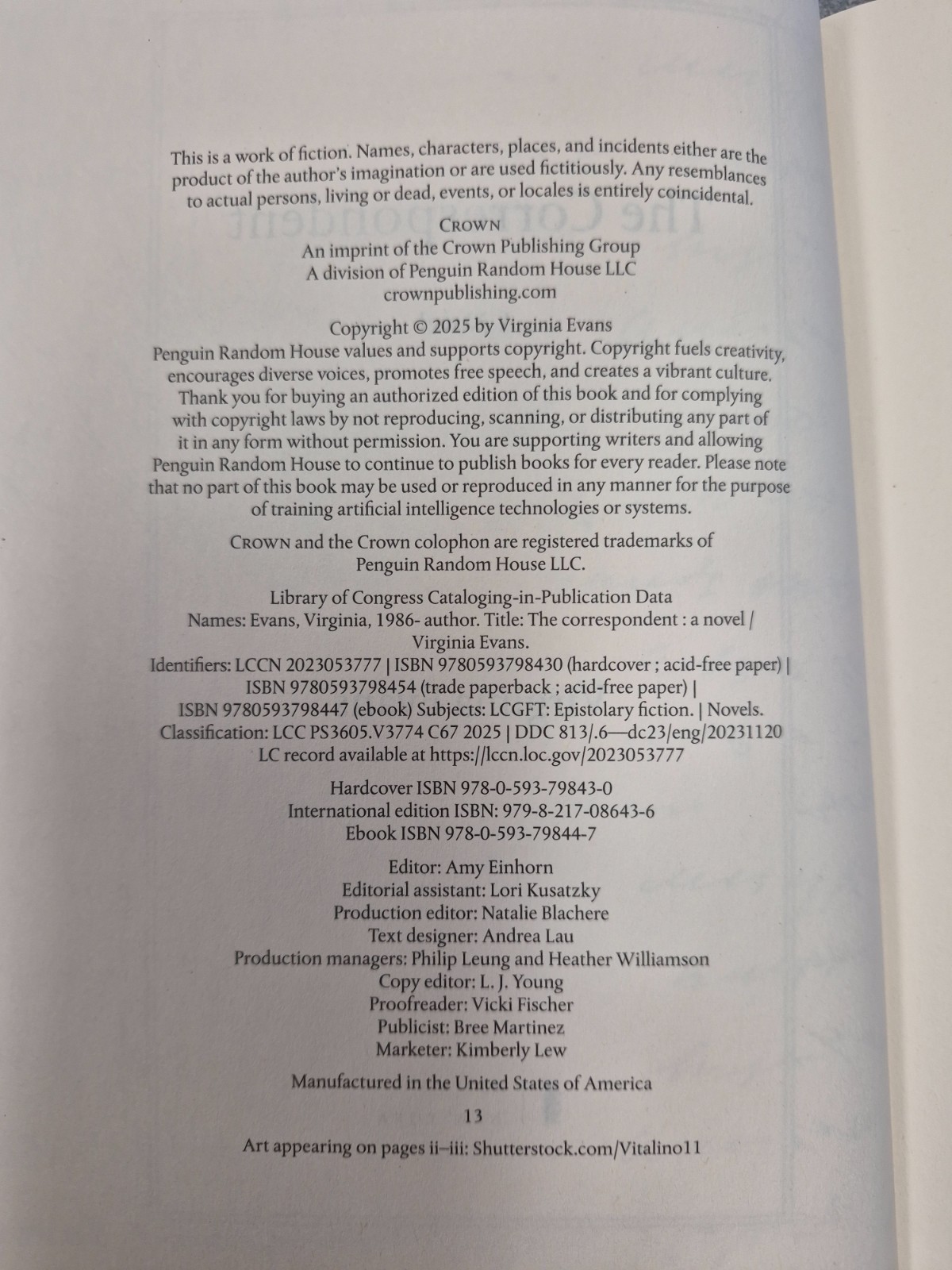 This is a work of fiction. Names, characters, places, and incidents either are the product of the author's imagination or are used fictitiously. Any resemblances to actual persons, living or dead, events, or locales is entirely coincidental.

CROWN
An imprint of the Crown Publishing Group
A division of Penguin Random House LLC
crownpublishing.com

Copyright © 2025 by Virginia Evans
Penguin Random House values and supports copyright. Copyright fuels creativity, encourages diverse voices, promotes free speech, and creates a vibrant culture. Thank you for buying an authorized edition of this book and for complying with copyright laws by not reproducing, scanning, or distributing any part of it in any form without permission. You are supporting writers and allowing Penguin Random House to continue to publish books for every reader. Please note that no part of this book may be used or reproduced in any manner for the purpose of training artificial intelligence technologies or systems.

CROWN and the Crown colophon are registered trademarks of Penguin Random House LLC.

Library of Congress Cataloging-in-Publication Data
Names: Evans, Virginia, 1986- author. Title: The correspondent : a novel / Virginia Evans.
Identifiers: LCCN 2023053777 | ISBN 9780593798430 (hardcover ; acid-free paper) | ISBN 9780593798454 (trade paperback ; acid-free paper) | ISBN 9780593798447 (ebook) Subjects: LCGFT: Epistolary fiction. | Novels.
Classification: LCC PS3605.V3774 C67 2025 | DDC 813/.6—dc23/eng/20231120
LC record available at https://lccn.loc.gov/2023053777

Hardcover ISBN 978-0-593-79843-0
International edition ISBN: 979-8-217-08643-6
Ebook ISBN 978-0-593-79844-7

Editor: Amy Einhorn
Editorial assistant: Lori Kusatzky
Production editor: Natalie Blachere
Text designer: Andrea Lau
Production managers: Philip Leung and Heather Williamson
Copy editor: L. J. Young
Proofreader: Vicki Fischer
Publicist: Bree Martinez
Marketer: Kimberly Lew

Manufactured in the United States of America

13

Art appearing on pages ii–iii: Shutterstock.com/Vitalino11